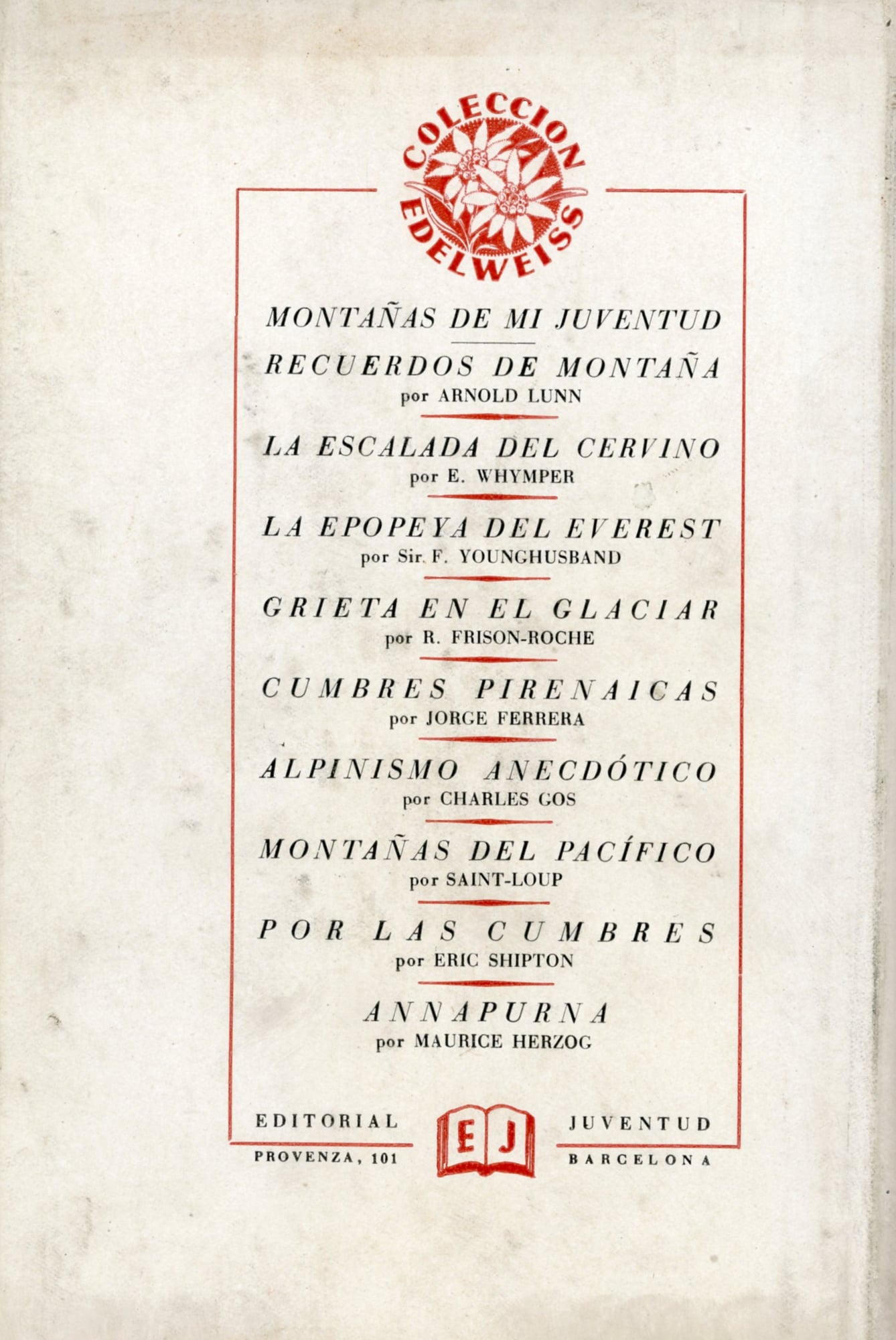 COLECCION EDELWEISS

MONTAÑAS DE MI JUVENTUD

RECUERDOS DE MONTAÑA
por ARNOLD LUNN

LA ESCALADA DEL CERVINO
por E. WHYMPER

LA EPOPEYA DEL EVEREST
por Sir. F. YOUNGHUSBAND

GRIETA EN EL GLACIAR
por R. FRISON-ROCHE

CUMBRES PIRENAICAS
por JORGE FERRERA

ALPINISMO ANECDÓTICO
por CHARLES GOS

MONTAÑAS DEL PACÍFICO
por SAINT-LOUP

POR LAS CUMBRES
por ERIC SHIPTON

ANNAPURNA
por MAURICE HERZOG

EDITORIAL
PROVENZA, 101

EJ

JUVENTUD
BARCELONA